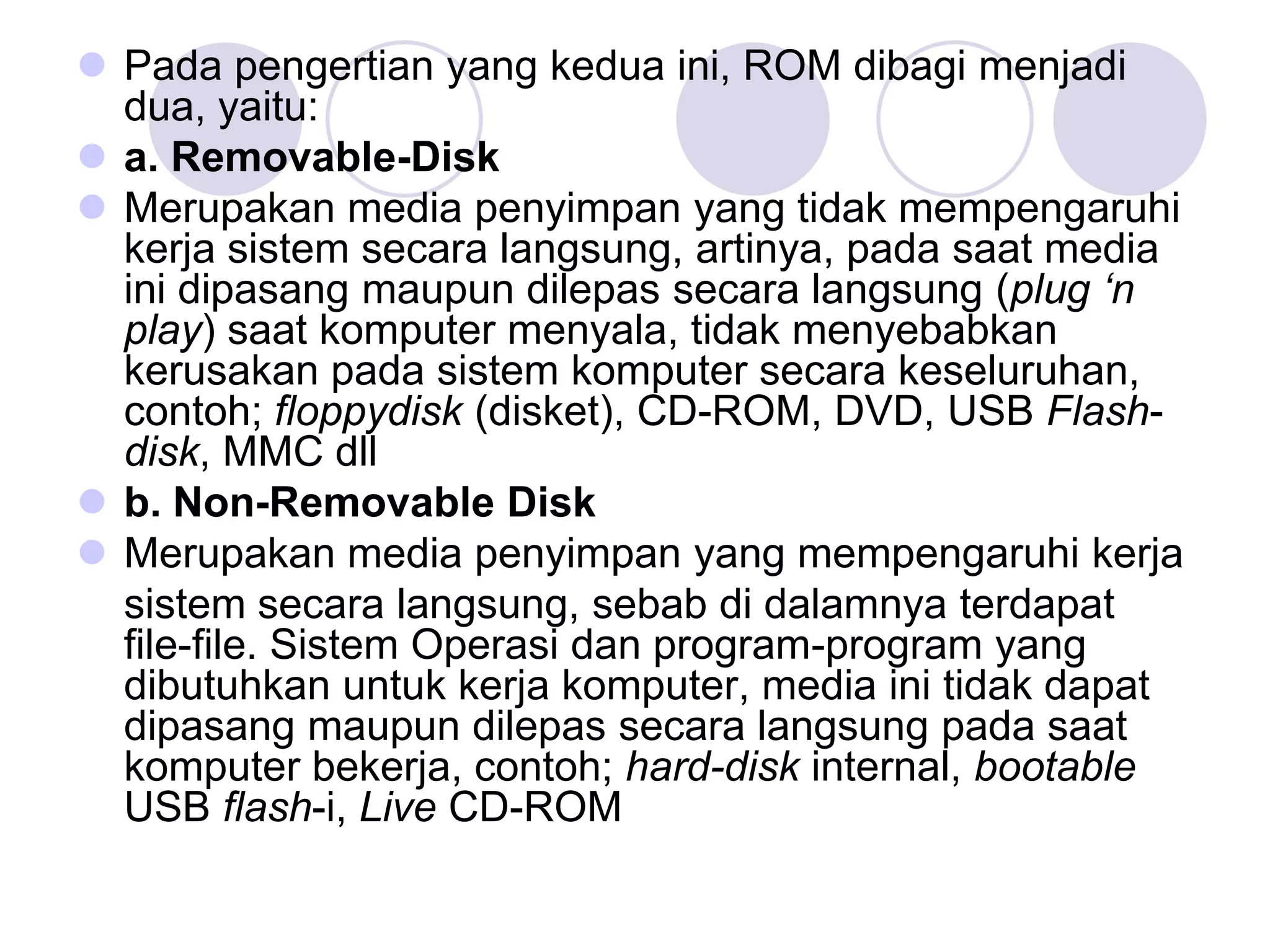 • Pada pengertian yang kedua ini, ROM dibagi menjadi dua, yaitu:
• a. Removable-Disk
• Merupakan media penyimpan yang tidak mempengaruhi kerja sistem secara langsung, artinya, pada saat media ini dipasang maupun dilepas secara langsung (plug 'n play) saat komputer menyala, tidak menyebabkan kerusakan pada sistem komputer secara keseluruhan, contoh; floppydisk (disket), CD-ROM, DVD, USB Flash-disk, MMC dll
• b. Non-Removable Disk
• Merupakan media penyimpan yang mempengaruhi kerja sistem secara langsung, sebab di dalamnya terdapat file-file. Sistem Operasi dan program-program yang dibutuhkan untuk kerja komputer, media ini tidak dapat dipasang maupun dilepas secara langsung pada saat komputer bekerja, contoh; hard-disk internal, bootable USB flash-i, Live CD-ROM